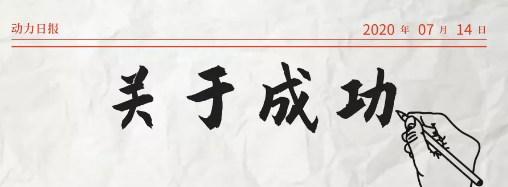 动力日报

2020 年 07 月 14 日

关于成功